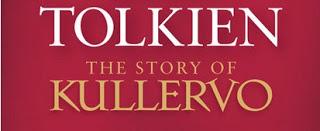 TOLKIEN

THE STORY OF
KULLERVO